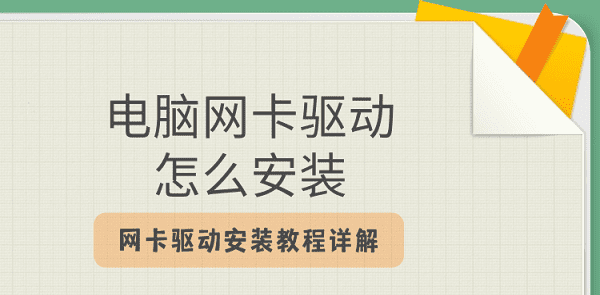 电脑网卡驱动
怎么安装

网卡驱动安装教程详解